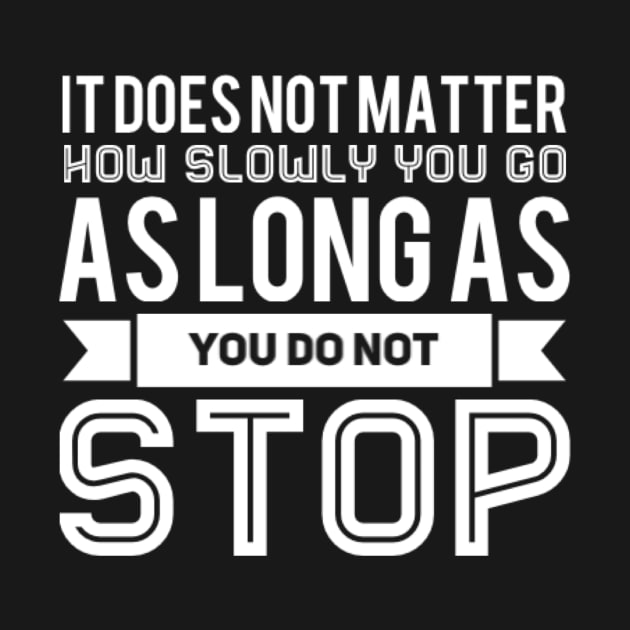 IT DOES NOT MATTER
HOW SLOWLY YOU GO
AS LONG AS
YOU DO NOT
STOP